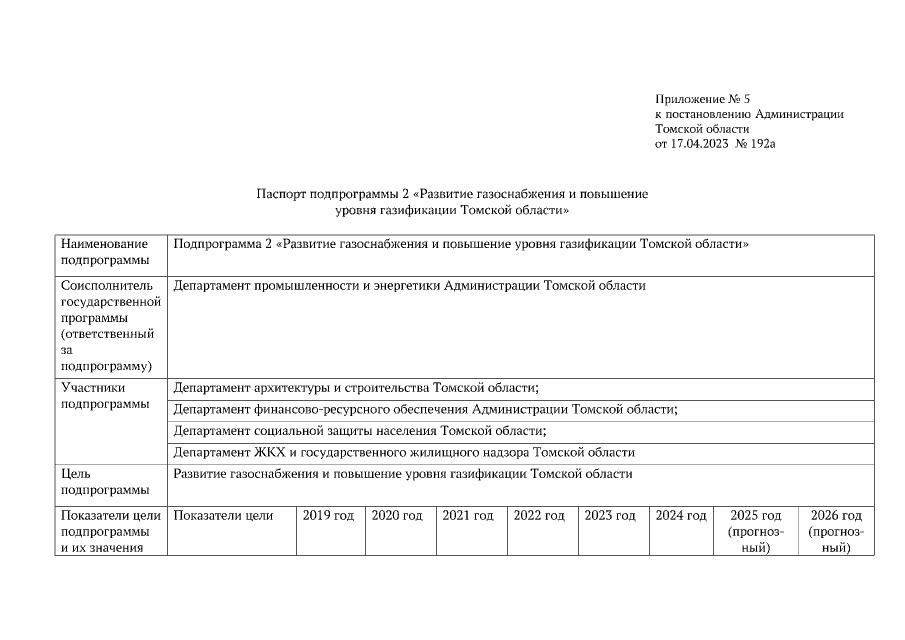 Приложение № 5
к постановлению Администрации
Томской области
от 17.04.2023 № 192а

Паспорт подпрограммы 2 «Развитие газоснабжения и повышение уровня газификации Томской области»

| Наименование подпрограммы | Подпрограмма 2 «Развитие газоснабжения и повышение уровня газификации Томской области» | | | | | | | | |
|---|---|---|---|---|---|---|---|---|---|
| Соисполнитель государственной программы (ответственный за подпрограмму) | Департамент промышленности и энергетики Администрации Томской области | | | | | | | | |
| Участники подпрограммы | Департамент архитектуры и строительства Томской области; | | | | | | | | |
| | Департамент финансово-ресурсного обеспечения Администрации Томской области; | | | | | | | | |
| | Департамент социальной защиты населения Томской области; | | | | | | | | |
| | Департамент ЖКХ и государственного жилищного надзора Томской области | | | | | | | | |
| Цель подпрограммы | Развитие газоснабжения и повышение уровня газификации Томской области | | | | | | | | |
| Показатели цели подпрограммы и их значения | Показатели цели | 2019 год | 2020 год | 2021 год | 2022 год | 2023 год | 2024 год | 2025 год (прогнозный) | 2026 год (прогнозный) |